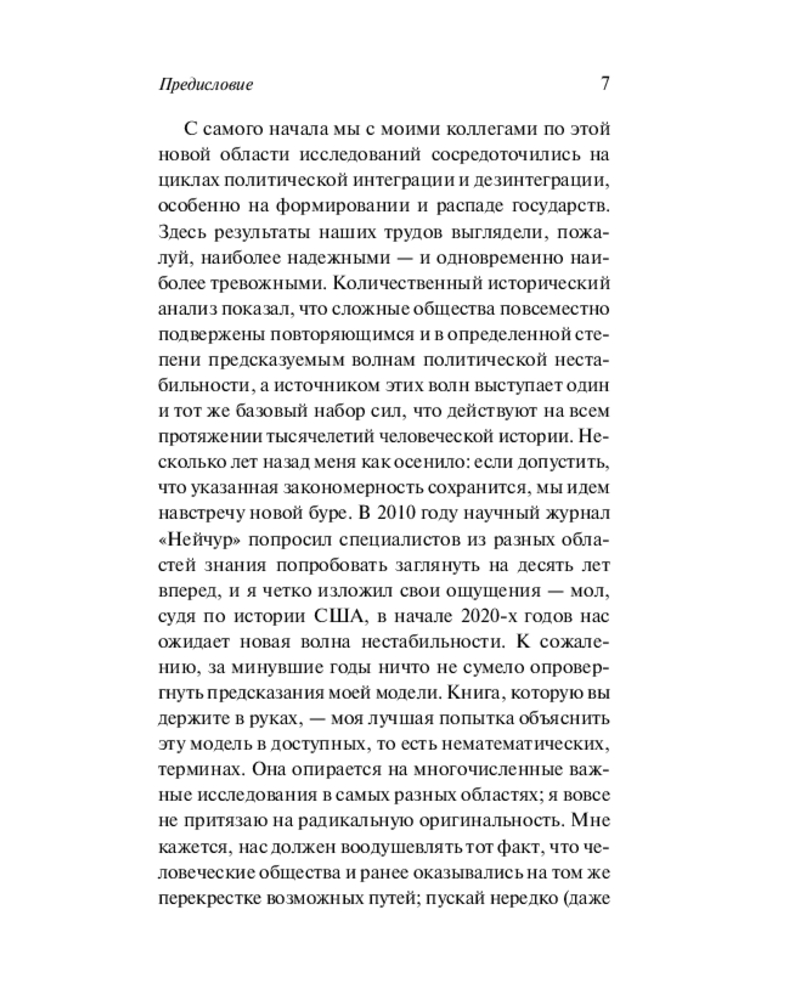 Предисловие 7

С самого начала мы с моими коллегами по этой новой области исследований сосредоточились на циклах политической интеграции и дезинтеграции, особенно на формировании и распаде государств. Здесь результаты наших трудов выглядели, пожалуй, наиболее надежными — и одновременно наиболее тревожными. Количественный исторический анализ показал, что сложные общества повсеместно подвержены повторяющимся и в определенной степени предсказуемым волнам политической нестабильности, а источником этих волн выступает один и тот же базовый набор сил, что действуют на всем протяжении тысячелетий человеческой истории. Несколько лет назад меня как осенило: если допустить, что указанная закономерность сохранится, мы идем навстречу новой буре. В 2010 году научный журнал «Нейчур» попросил специалистов из разных областей знания попробовать заглянуть на десять лет вперед, и я четко изложил свои ощущения — мол, судя по истории США, в начале 2020-х годов нас ожидает новая волна нестабильности. К сожалению, за минувшие годы ничто не сумело опровергнуть предсказания моей модели. Книга, которую вы держите в руках, — моя лучшая попытка объяснить эту модель в доступных, то есть нематематических, терминах. Она опирается на многочисленные важные исследования в самых разных областях; я вовсе не притязаю на радикальную оригинальность. Мне кажется, нас должен воодушевлять тот факт, что человеческие общества и ранее оказывались на том же перекрестке возможных путей; пускай нередко (даже